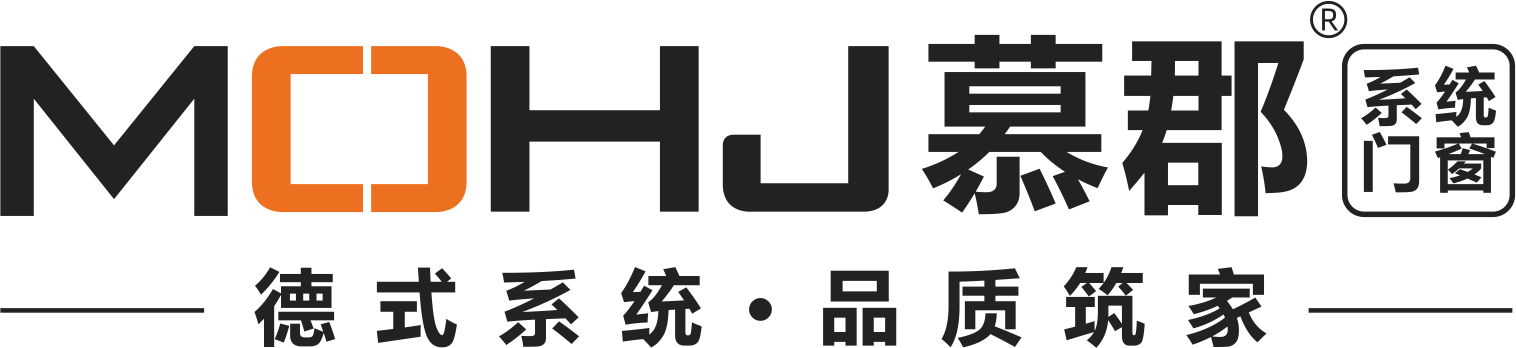 MOHJ 慕郡®
系统门窗
德式系统·品质筑家